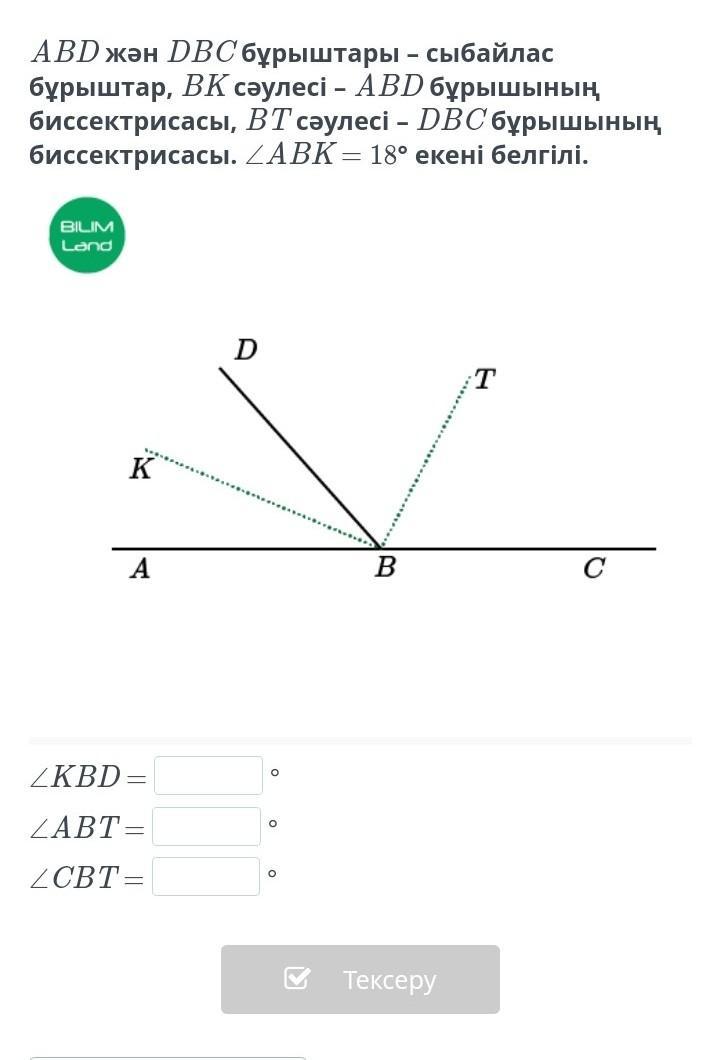 $ABD$ жән $DBC$ бұрыштары – сыбайлас бұрыштар, $BK$ сәулесі – $ABD$ бұрышының биссектрисасы, $BT$ сәулесі – $DBC$ бұрышының биссектрисасы. $\angle ABK = 18°$ екені белгілі.

BILIM Land

D
T
K
A
B
C

$\angle KBD =$ °
$\angle ABT =$ °
$\angle CBT =$ °

Тексеру